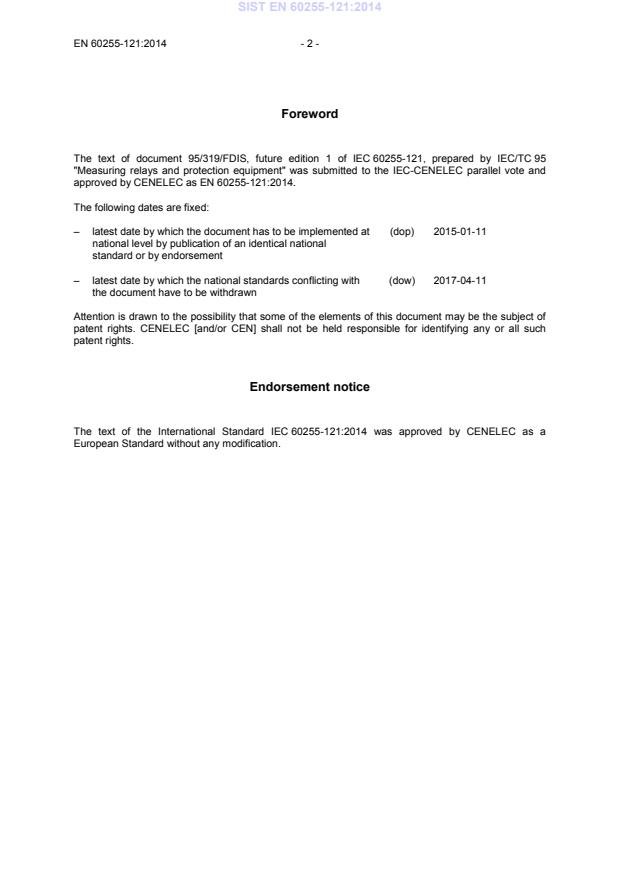 SIST EN 60255-121:2014

EN 60255-121:2014 - 2 -

Foreword

The text of document 95/319/FDIS, future edition 1 of IEC 60255-121, prepared by IEC/TC 95 "Measuring relays and protection equipment" was submitted to the IEC-CENELEC parallel vote and approved by CENELEC as EN 60255-121:2014.

The following dates are fixed:

– latest date by which the document has to be implemented at national level by publication of an identical national standard or by endorsement (dop) 2015-01-11

– latest date by which the national standards conflicting with the document have to be withdrawn (dow) 2017-04-11

Attention is drawn to the possibility that some of the elements of this document may be the subject of patent rights. CENELEC [and/or CEN] shall not be held responsible for identifying any or all such patent rights.

Endorsement notice

The text of the International Standard IEC 60255-121:2014 was approved by CENELEC as a European Standard without any modification.